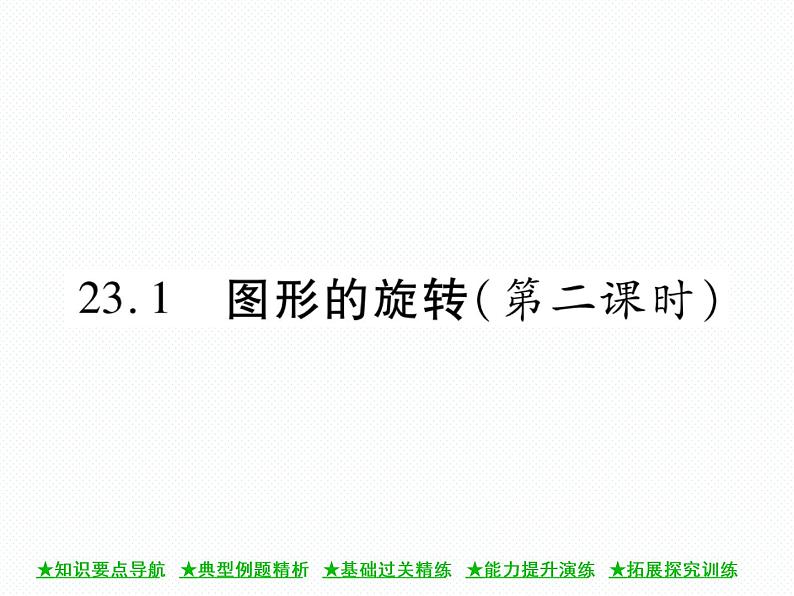 23.1　图形的旋转(第二课时)

★知识要点导航　★典型例题精析　★基础过关精练　★能力提升演练　★拓展探究训练